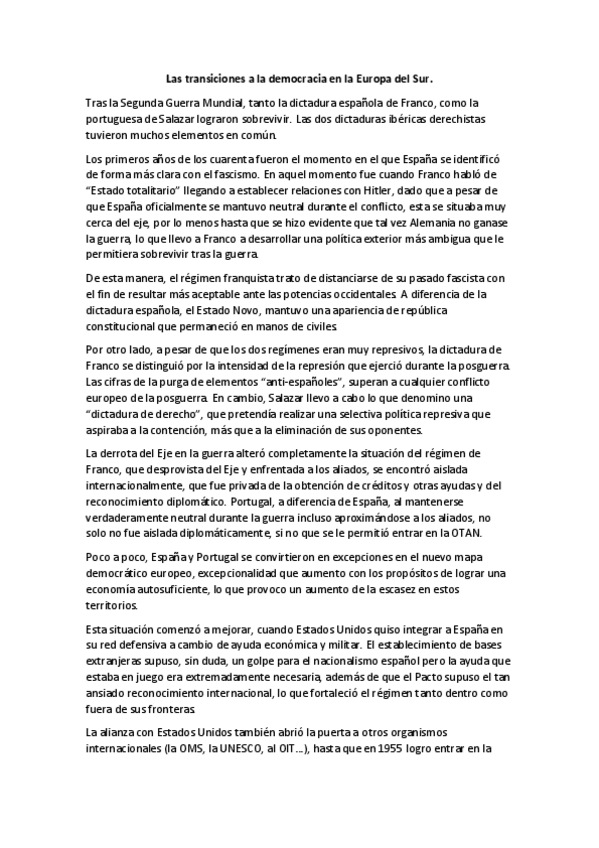 Las transiciones a la democracia en la Europa del Sur.

Tras la Segunda Guerra Mundial, tanto la dictadura española de Franco, como la portuguesa de Salazar lograron sobrevivir. Las dos dictaduras ibéricas derechistas tuvieron muchos elementos en común.

Los primeros años de los cuarenta fueron el momento en el que España se identificó de forma más clara con el fascismo. En aquel momento fue cuando Franco habló de "Estado totalitario" llegando a establecer relaciones con Hitler, dado que a pesar de que España oficialmente se mantuvo neutral durante el conflicto, esta se situaba muy cerca del eje, por lo menos hasta que se hizo evidente que tal vez Alemania no ganase la guerra, lo que llevo a Franco a desarrollar una política exterior más ambigua que le permitiera sobrevivir tras la guerra.

De esta manera, el régimen franquista trato de distanciarse de su pasado fascista con el fin de resultar más aceptable ante las potencias occidentales. A diferencia de la dictadura española, el Estado Novo, mantuvo una apariencia de república constitucional que permaneció en manos de civiles.

Por otro lado, a pesar de que los dos regímenes eran muy represivos, la dictadura de Franco se distinguió por la intensidad de la represión que ejerció durante la posguerra. Las cifras de la purga de elementos "anti-españoles", superan a cualquier conflicto europeo de la posguerra. En cambio, Salazar llevo a cabo lo que denomino una "dictadura de derecho", que pretendía realizar una selectiva política represiva que aspiraba a la contención, más que a la eliminación de sus oponentes.

La derrota del Eje en la guerra alteró completamente la situación del régimen de Franco, que desprovista del Eje y enfrentada a los aliados, se encontró aislada internacionalmente, que fue privada de la obtención de créditos y otras ayudas y del reconocimiento diplomático. Portugal, a diferencia de España, al mantenerse verdaderamente neutral durante la guerra incluso aproximándose a los aliados, no solo no fue aislada diplomáticamente, si no que se le permitió entrar en la OTAN.

Poco a poco, España y Portugal se convirtieron en excepciones en el nuevo mapa democrático europeo, excepcionalidad que aumento con los propósitos de lograr una economía autosuficiente, lo que provoco un aumento de la escasez en estos territorios.

Esta situación comenzó a mejorar, cuando Estados Unidos quiso integrar a España en su red defensiva a cambio de ayuda económica y militar. El establecimiento de bases extranjeras supuso, sin duda, un golpe para el nacionalismo español pero la ayuda que estaba en juego era extremadamente necesaria, además de que el Pacto supuso el tan ansiado reconocimiento internacional, lo que fortaleció el régimen tanto dentro como fuera de sus fronteras.

La alianza con Estados Unidos también abrió la puerta a otros organismos internacionales (la OMS, la UNESCO, al OIT...), hasta que en 1955 logro entrar en la